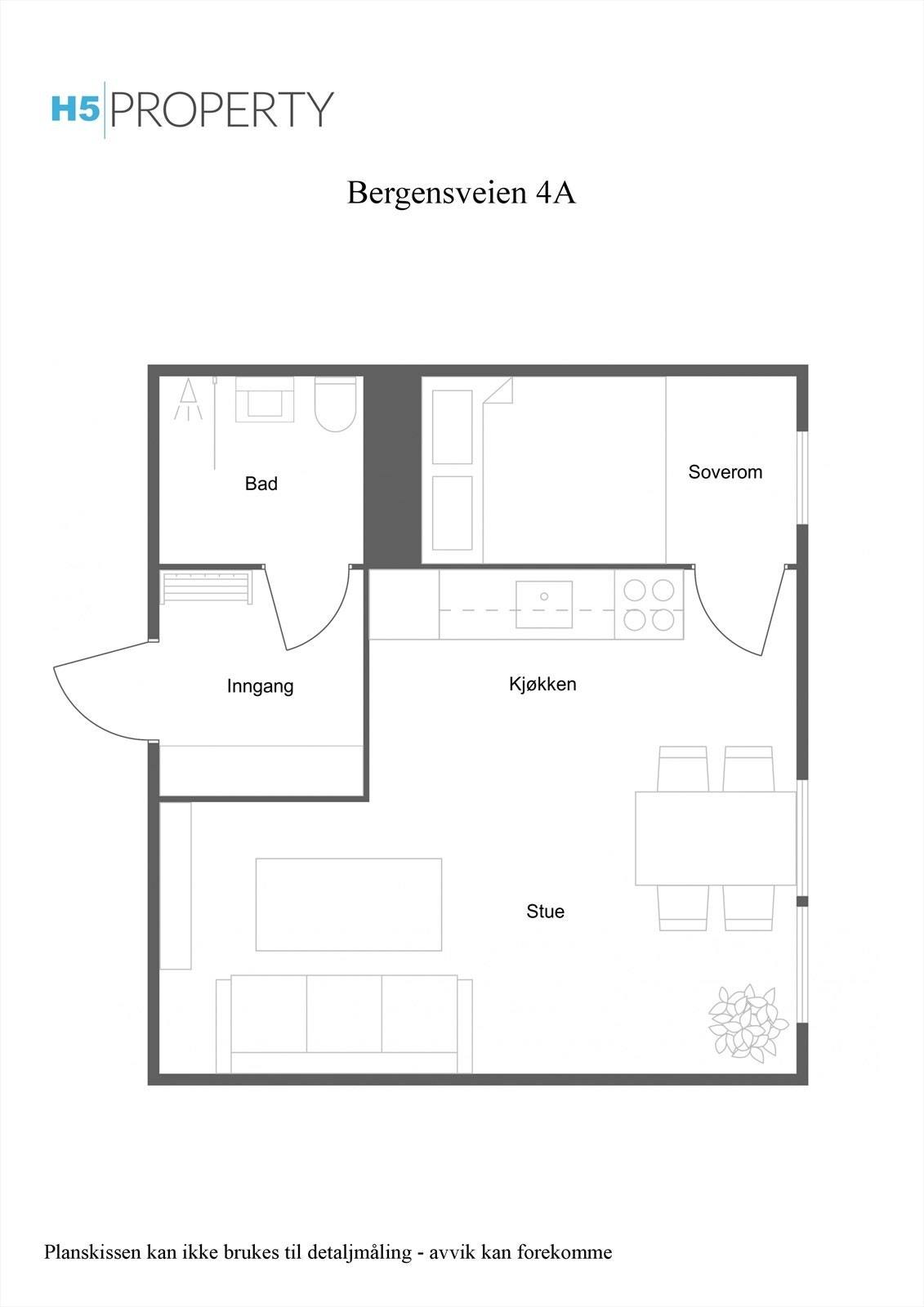 H5 PROPERTY

Bergensveien 4A

Bad

Soverom

Inngang

Kjøkken

Stue

Planskissen kan ikke brukes til detaljmåling - avvik kan forekomme